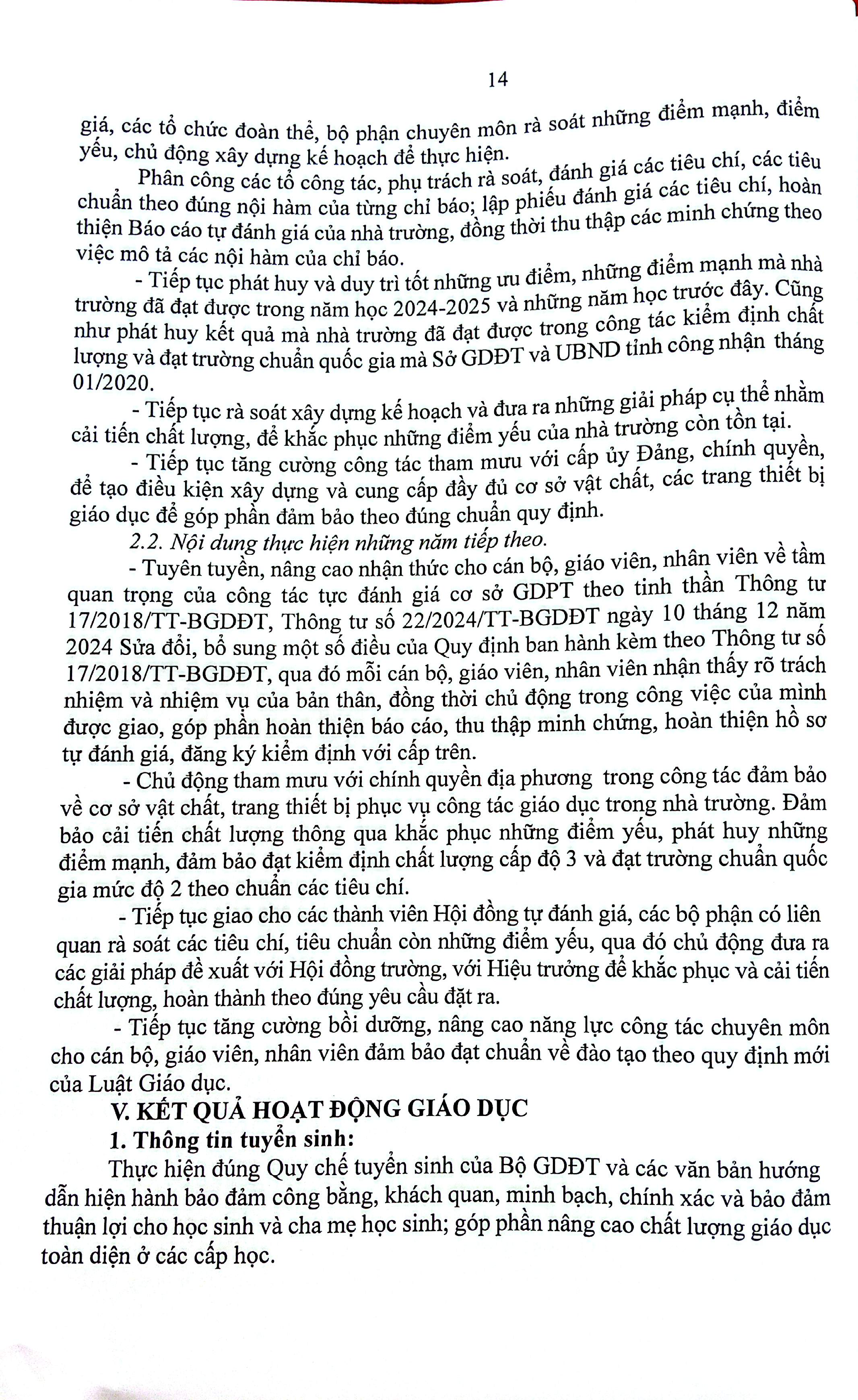 14

giá, các tổ chức đoàn thể, bộ phận chuyên môn rà soát những điểm mạnh, điểm yếu, chủ động xây dựng kế hoạch để thực hiện.

Phân công các tổ công tác, phụ trách rà soát, đánh giá các tiêu chí, các tiêu chuẩn theo đúng nội hàm của từng chỉ báo; lập phiếu đánh giá các tiêu chí, hoàn thiện Báo cáo tự đánh giá của nhà trường, đồng thời thu thập các minh chứng theo việc mô tả các nội hàm của chỉ báo.

- Tiếp tục phát huy và duy trì tốt những ưu điểm, những điểm mạnh mà nhà trường đã đạt được trong năm học 2024-2025 và những năm học trước đây. Cũng như phát huy kết quả mà nhà trường đã đạt được trong công tác kiểm định chất lượng và đạt trường chuẩn quốc gia mà Sở GDĐT và UBND tỉnh công nhận tháng 01/2020.

- Tiếp tục rà soát xây dựng kế hoạch và đưa ra những giải pháp cụ thể nhằm cải tiến chất lượng, để khắc phục những điểm yếu của nhà trường còn tồn tại.

- Tiếp tục tăng cường công tác tham mưu với cấp ủy Đảng, chính quyền, để tạo điều kiện xây dựng và cung cấp đầy đủ cơ sở vật chất, các trang thiết bị giáo dục để góp phần đảm bảo theo đúng chuẩn quy định.

2.2. Nội dung thực hiện những năm tiếp theo.

- Tuyên tuyền, nâng cao nhận thức cho cán bộ, giáo viên, nhân viên về tầm quan trọng của công tác tực đánh giá cơ sở GDPT theo tinh thần Thông tư 17/2018/TT-BGDĐT, Thông tư số 22/2024/TT-BGDĐT ngày 10 tháng 12 năm 2024 Sửa đổi, bổ sung một số điều của Quy định ban hành kèm theo Thông tư số 17/2018/TT-BGDĐT, qua đó mỗi cán bộ, giáo viên, nhân viên nhận thấy rõ trách nhiệm và nhiệm vụ của bản thân, đồng thời chủ động trong công việc của mình được giao, góp phần hoàn thiện báo cáo, thu thập minh chứng, hoàn thiện hồ sơ tự đánh giá, đăng ký kiểm định với cấp trên.

- Chủ động tham mưu với chính quyền địa phương trong công tác đảm bảo về cơ sở vật chất, trang thiết bị phục vụ công tác giáo dục trong nhà trường. Đảm bảo cải tiến chất lượng thông qua khắc phục những điểm yếu, phát huy những điểm mạnh, đảm bảo đạt kiểm định chất lượng cấp độ 3 và đạt trường chuẩn quốc gia mức độ 2 theo chuẩn các tiêu chí.

- Tiếp tục giao cho các thành viên Hội đồng tự đánh giá, các bộ phận có liên quan rà soát các tiêu chí, tiêu chuẩn còn những điểm yếu, qua đó chủ động đưa ra các giải pháp đề xuất với Hội đồng trường, với Hiệu trưởng để khắc phục và cải tiến chất lượng, hoàn thành theo đúng yêu cầu đặt ra.

- Tiếp tục tăng cường bồi dưỡng, nâng cao năng lực công tác chuyên môn cho cán bộ, giáo viên, nhân viên đảm bảo đạt chuẩn về đào tạo theo quy định mới của Luật Giáo dục.

V. KẾT QUẢ HOẠT ĐỘNG GIÁO DỤC

1. Thông tin tuyển sinh:

Thực hiện đúng Quy chế tuyển sinh của Bộ GDĐT và các văn bản hướng dẫn hiện hành bảo đảm công bằng, khách quan, minh bạch, chính xác và bảo đảm thuận lợi cho học sinh và cha mẹ học sinh; góp phần nâng cao chất lượng giáo dục toàn diện ở các cấp học.